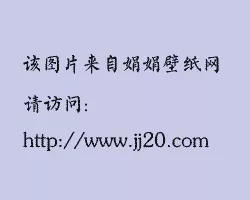 该图片来自娟娟壁纸网

请访问:

http://www.jj20.com